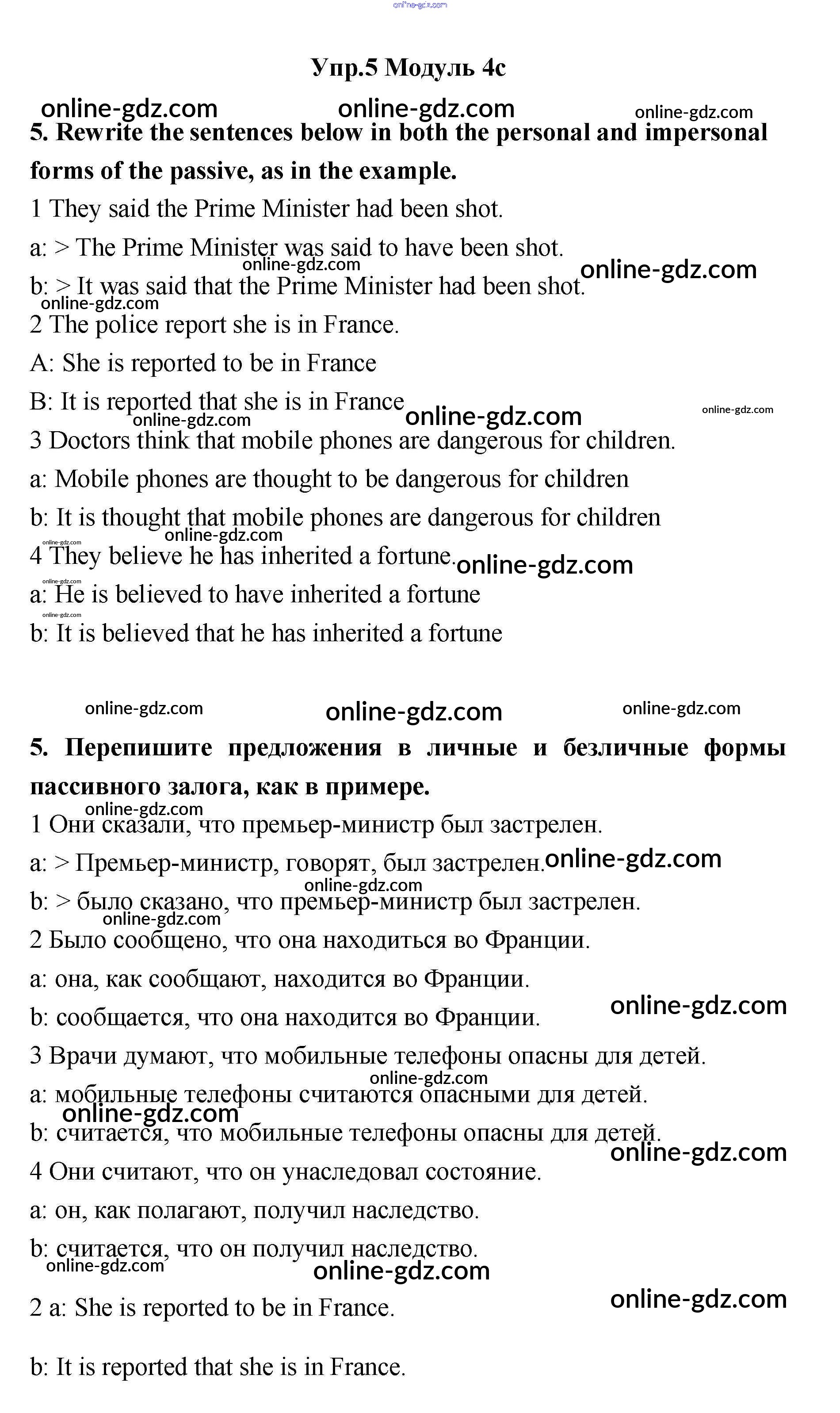 online-gdz.com

Упр.5 Модуль 4c

online-gdz.com online-gdz.com online-gdz.com

5. Rewrite the sentences below in both the personal and impersonal forms of the passive, as in the example.

1 They said the Prime Minister had been shot.

a: > The Prime Minister was said to have been shot.

online-gdz.com online-gdz.com

b: > It was said that the Prime Minister had been shot.

online-gdz.com

2 The police report she is in France.

A: She is reported to be in France

B: It is reported that she is in France

online-gdz.com online-gdz.com online-gdz.com

3 Doctors think that mobile phones are dangerous for children.

a: Mobile phones are thought to be dangerous for children

b: It is thought that mobile phones are dangerous for children

online-gdz.com

online-gdz.com

4 They believe he has inherited a fortune.

online-gdz.com

online-gdz.com

a: He is believed to have inherited a fortune

online-gdz.com

b: It is believed that he has inherited a fortune

online-gdz.com online-gdz.com online-gdz.com

5. Перепишите предложения в личные и безличные формы пассивного залога, как в примере.

online-gdz.com

1 Они сказали, что премьер-министр был застрелен.

a: > Премьер-министр, говорят, был застрелен.

online-gdz.com

online-gdz.com

b: > было сказано, что премьер-министр был застрелен.

online-gdz.com

2 Было сообщено, что она находиться во Франции.

a: она, как сообщают, находится во Франции.

online-gdz.com

b: сообщается, что она находится во Франции.

3 Врачи думают, что мобильные телефоны опасны для детей.

online-gdz.com

a: мобильные телефоны считаются опасными для детей.

online-gdz.com

b: считается, что мобильные телефоны опасны для детей.

online-gdz.com

4 Они считают, что он унаследовал состояние.

a: он, как полагают, получил наследство.

b: считается, что он получил наследство.

online-gdz.com online-gdz.com

online-gdz.com

2 a: She is reported to be in France.

b: It is reported that she is in France.